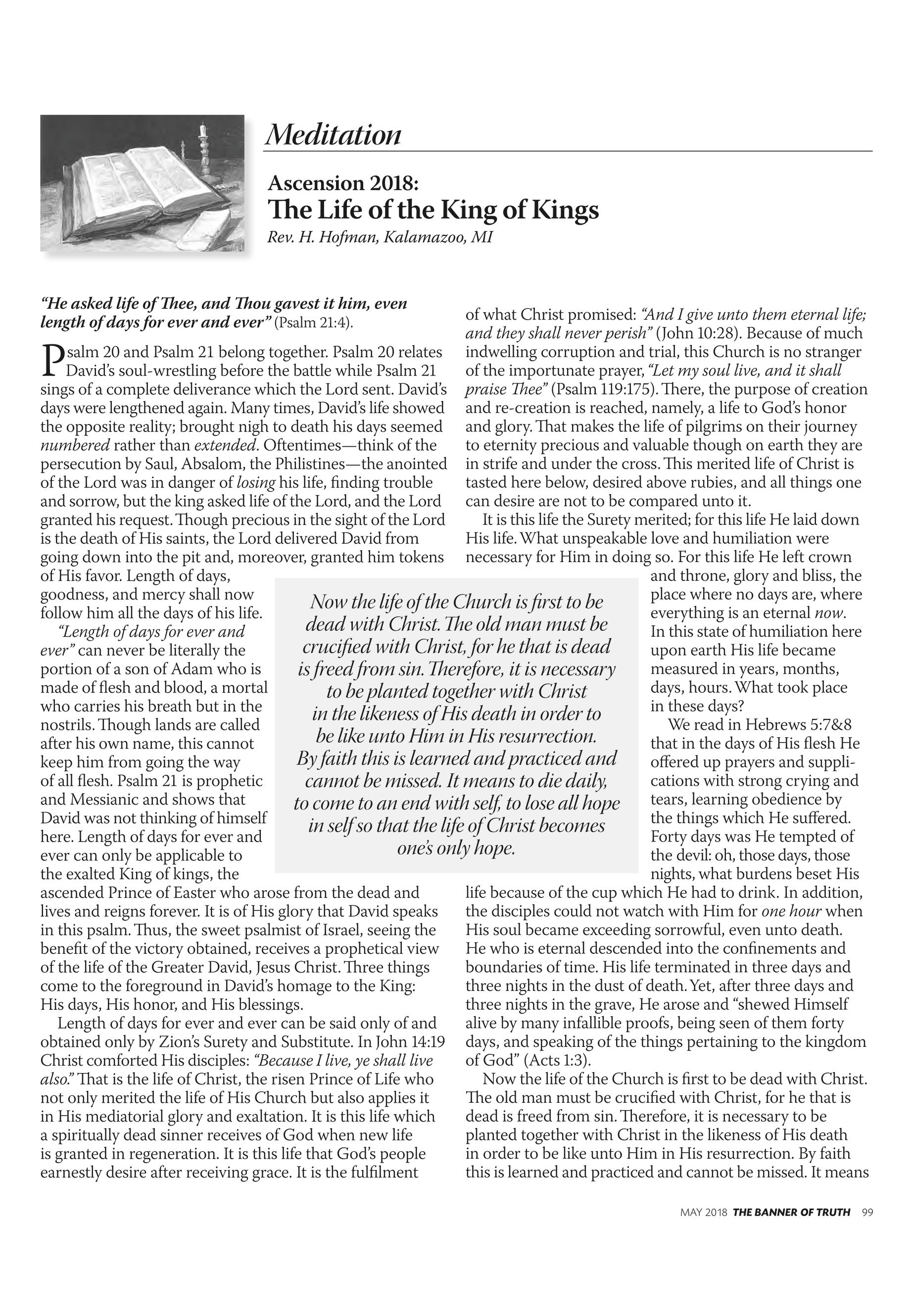 Meditation

Ascension 2018:
The Life of the King of Kings
Rev. H. Hofman, Kalamazoo, MI

"He asked life of Thee, and Thou gavest it him, even length of days for ever and ever" (Psalm 21:4).

Psalm 20 and Psalm 21 belong together. Psalm 20 relates David's soul-wrestling before the battle while Psalm 21 sings of a complete deliverance which the Lord sent. David's days were lengthened again. Many times, David's life showed the opposite reality; brought nigh to death his days seemed numbered rather than extended. Oftentimes—think of the persecution by Saul, Absalom, the Philistines—the anointed of the Lord was in danger of losing his life, finding trouble and sorrow, but the king asked life of the Lord, and the Lord granted his request. Though precious in the sight of the Lord is the death of His saints, the Lord delivered David from going down into the pit and, moreover, granted him tokens of His favor. Length of days, goodness, and mercy shall now follow him all the days of his life.

"Length of days for ever and ever" can never be literally the portion of a son of Adam who is made of flesh and blood, a mortal who carries his breath but in the nostrils. Though lands are called after his own name, this cannot keep him from going the way of all flesh. Psalm 21 is prophetic and Messianic and shows that David was not thinking of himself here. Length of days for ever and ever can only be applicable to the exalted King of kings, the ascended Prince of Easter who arose from the dead and lives and reigns forever. It is of His glory that David speaks in this psalm. Thus, the sweet psalmist of Israel, seeing the benefit of the victory obtained, receives a prophetical view of the life of the Greater David, Jesus Christ. Three things come to the foreground in David's homage to the King: His days, His honor, and His blessings.

Length of days for ever and ever can be said only of and obtained only by Zion's Surety and Substitute. In John 14:19 Christ comforted His disciples: "Because I live, ye shall live also." That is the life of Christ, the risen Prince of Life who not only merited the life of His Church but also applies it in His mediatorial glory and exaltation. It is this life which a spiritually dead sinner receives of God when new life is granted in regeneration. It is this life that God's people earnestly desire after receiving grace. It is the fulfilment of what Christ promised: "And I give unto them eternal life; and they shall never perish" (John 10:28). Because of much indwelling corruption and trial, this Church is no stranger of the importunate prayer, "Let my soul live, and it shall praise Thee" (Psalm 119:175). There, the purpose of creation and re-creation is reached, namely, a life to God's honor and glory. That makes the life of pilgrims on their journey to eternity precious and valuable though on earth they are in strife and under the cross. This merited life of Christ is tasted here below, desired above rubies, and all things one can desire are not to be compared unto it.

It is this life the Surety merited; for this life He laid down His life. What unspeakable love and humiliation were necessary for Him in doing so. For this life He left crown and throne, glory and bliss, the place where no days are, where everything is an eternal now. In this state of humiliation here upon earth His life became measured in years, months, days, hours. What took place in these days?

We read in Hebrews 5:7&8 that in the days of His flesh He offered up prayers and supplications with strong crying and tears, learning obedience by the things which He suffered. Forty days was He tempted of the devil: oh, those days, those nights, what burdens beset His life because of the cup which He had to drink. In addition, the disciples could not watch with Him for one hour when His soul became exceeding sorrowful, even unto death. He who is eternal descended into the confinements and boundaries of time. His life terminated in three days and three nights in the dust of death. Yet, after three days and three nights in the grave, He arose and "shewed Himself alive by many infallible proofs, being seen of them forty days, and speaking of the things pertaining to the kingdom of God" (Acts 1:3).

Now the life of the Church is first to be dead with Christ. The old man must be crucified with Christ, for he that is dead is freed from sin. Therefore, it is necessary to be planted together with Christ in the likeness of His death in order to be like unto Him in His resurrection. By faith this is learned and practiced and cannot be missed. It means

Now the life of the Church is first to be dead with Christ. The old man must be crucified with Christ, for he that is dead is freed from sin. Therefore, it is necessary to be planted together with Christ in the likeness of His death in order to be like unto Him in His resurrection. By faith this is learned and practiced and cannot be missed. It means to die daily, to come to an end with self, to lose all hope in self so that the life of Christ becomes one's only hope.

MAY 2018 THE BANNER OF TRUTH 99